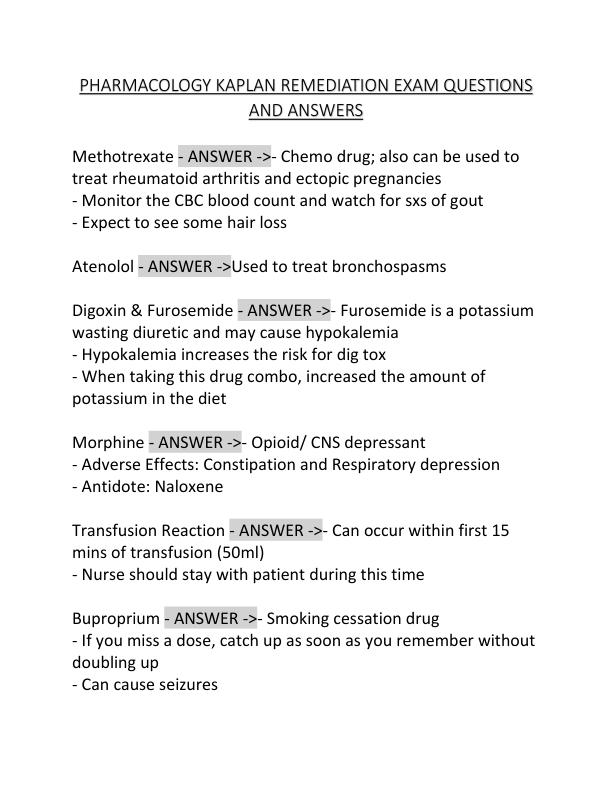 PHARMACOLOGY KAPLAN REMEDIATION EXAM QUESTIONS AND ANSWERS

Methotrexate - ANSWER ->- Chemo drug; also can be used to treat rheumatoid arthritis and ectopic pregnancies
- Monitor the CBC blood count and watch for sxs of gout
- Expect to see some hair loss

Atenolol - ANSWER ->Used to treat bronchospasms

Digoxin & Furosemide - ANSWER ->- Furosemide is a potassium wasting diuretic and may cause hypokalemia
- Hypokalemia increases the risk for dig tox
- When taking this drug combo, increased the amount of potassium in the diet

Morphine - ANSWER ->- Opioid/ CNS depressant
- Adverse Effects: Constipation and Respiratory depression
- Antidote: Naloxene

Transfusion Reaction - ANSWER ->- Can occur within first 15 mins of transfusion (50ml)
- Nurse should stay with patient during this time

Buproprium - ANSWER ->- Smoking cessation drug
- If you miss a dose, catch up as soon as you remember without doubling up
- Can cause seizures